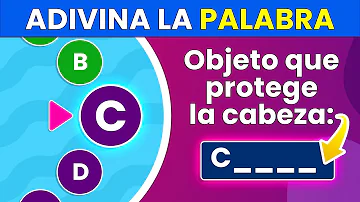 ADIVINA LA PALABRA

B

C

D

Objeto que protege la cabeza:

C____